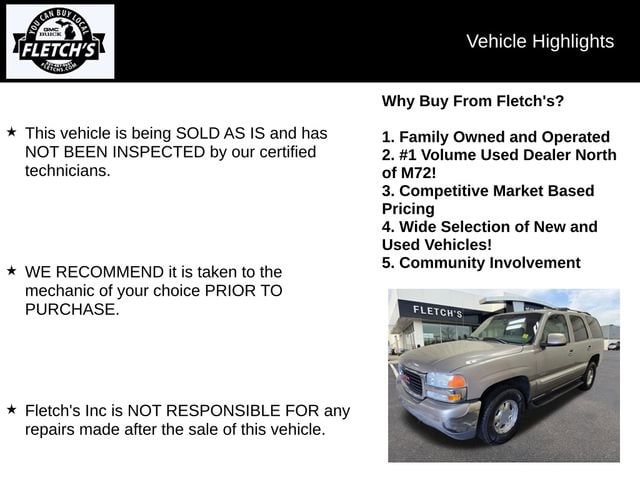 YOU CAN BUY LOCAL
GMC
BUICK
FLETCH'S
FLETCHS.COM

Vehicle Highlights

★ This vehicle is being SOLD AS IS and has NOT BEEN INSPECTED by our certified technicians.

★ WE RECOMMEND it is taken to the mechanic of your choice PRIOR TO PURCHASE.

★ Fletch's Inc is NOT RESPONSIBLE FOR any repairs made after the sale of this vehicle.

Why Buy From Fletch's?

1. Family Owned and Operated
2. #1 Volume Used Dealer North of M72!
3. Competitive Market Based Pricing
4. Wide Selection of New and Used Vehicles!
5. Community Involvement

FLETCH'S